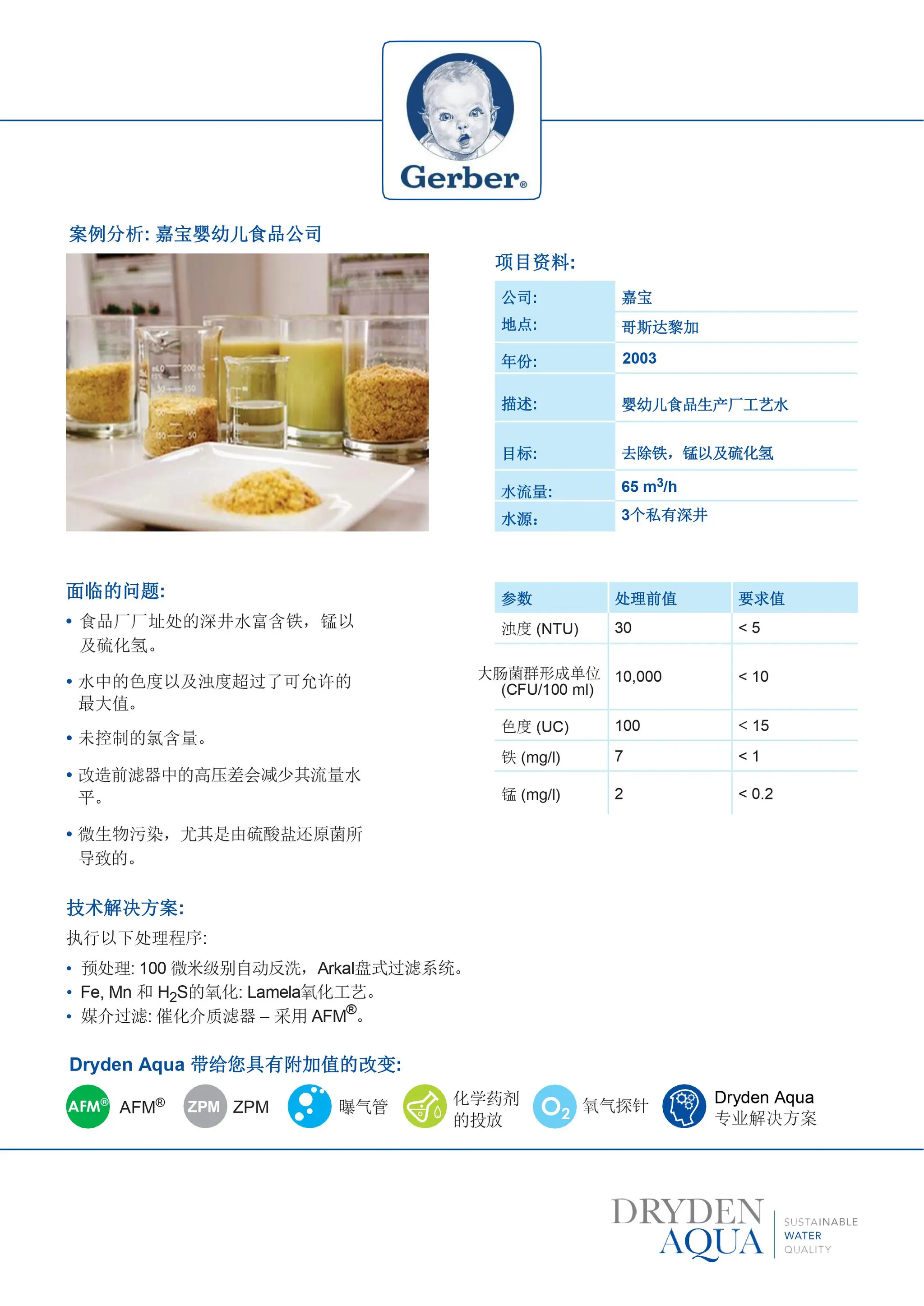 Gerber®

案例分析: 嘉宝婴幼儿食品公司

项目资料:

公司: 嘉宝
地点: 哥斯达黎加
年份: 2003
描述: 婴幼儿食品生产厂工艺水
目标: 去除铁，锰以及硫化氢
水流量: 65 $m^3$/h
水源: 3个私有深井

面临的问题:

• 食品厂厂址处的深井水富含铁，锰以及硫化氢。

• 水中的色度以及浊度超过了可允许的最大值。

• 未控制的氯含量。

• 改造前滤器中的高压差会减少其流量水平。

• 微生物污染，尤其是由硫酸盐还原菌所导致的。

| 参数 | 处理前值 | 要求值 |
|---|---|---|
| 浊度 (NTU) | 30 | < 5 |
| 大肠菌群形成单位 (CFU/100 ml) | 10,000 | < 10 |
| 色度 (UC) | 100 | < 15 |
| 铁 (mg/l) | 7 | < 1 |
| 锰 (mg/l) | 2 | < 0.2 |

技术解决方案:
执行以下处理程序:

• 预处理: 100 微米级别自动反洗，Arkal盘式过滤系统。
• Fe, Mn 和 $H_2S$的氧化: Lamela氧化工艺。
• 媒介过滤: 催化介质滤器 – 采用 AFM®。

Dryden Aqua 带给您具有附加值的改变:

AFM® AFM®
ZPM ZPM
曝气管
化学药剂的投放
$O_2$ 氧气探针
Dryden Aqua 专业解决方案

DRYDEN AQUA
SUSTAINABLE WATER QUALITY